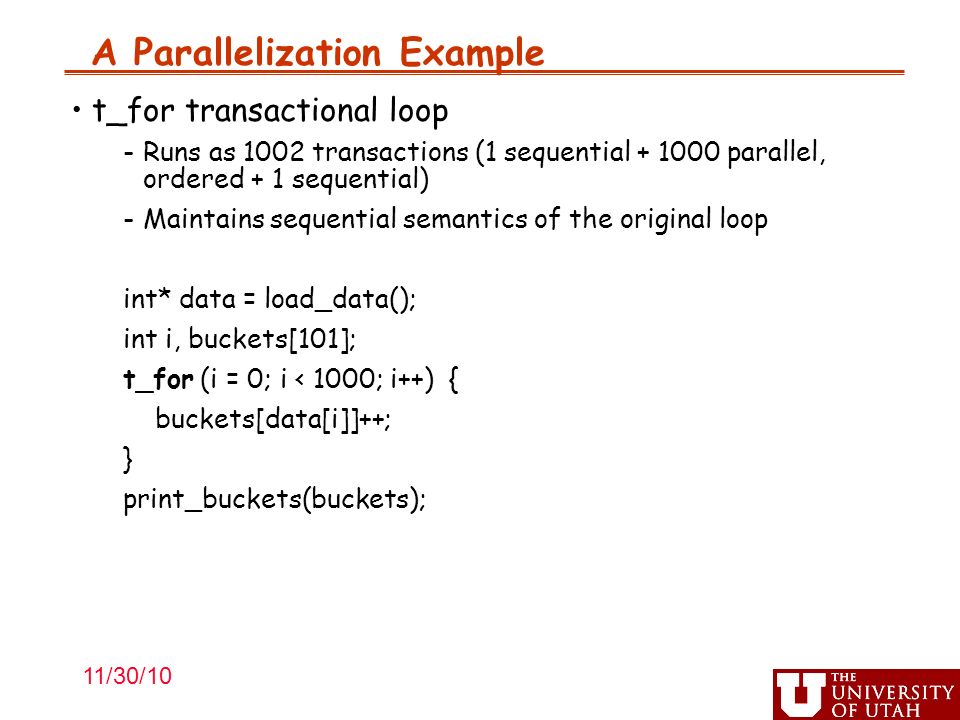 A Parallelization Example

• t_for transactional loop

- Runs as 1002 transactions (1 sequential + 1000 parallel, ordered + 1 sequential)

- Maintains sequential semantics of the original loop

int* data = load_data();
int i, buckets[101];
t_for (i = 0; i < 1000; i++) {
buckets[data[i]]++;
}
print_buckets(buckets);

11/30/10

U THE UNIVERSITY OF UTAH